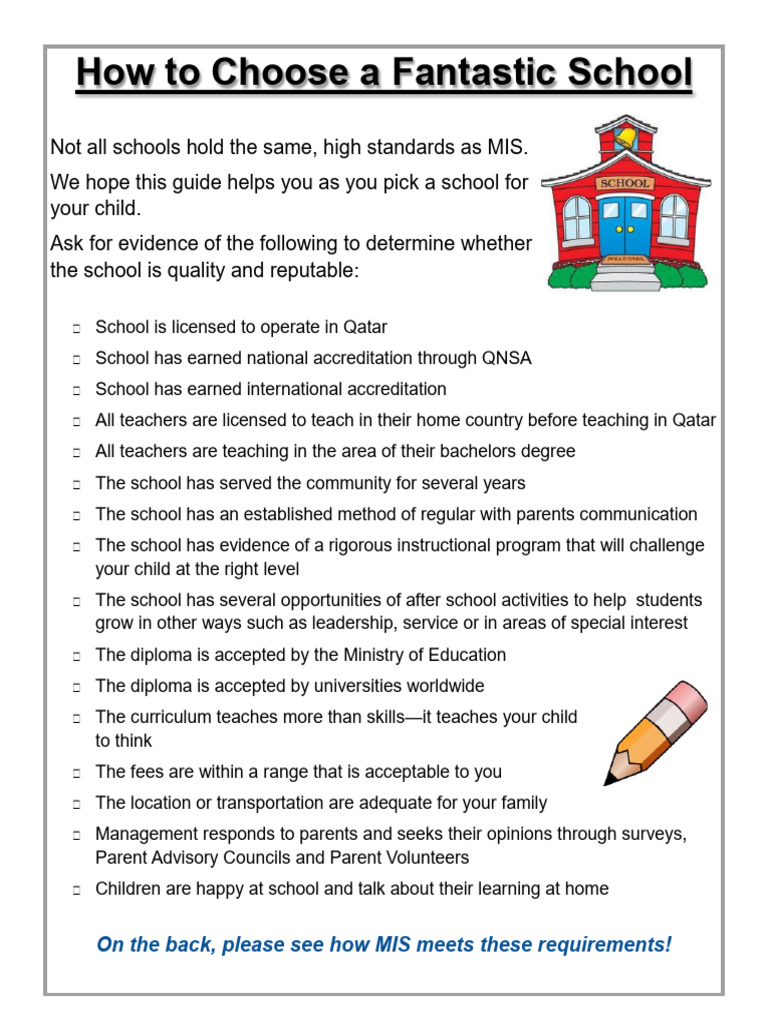 How to Choose a Fantastic School

Not all schools hold the same, high standards as MIS.

We hope this guide helps you as you pick a school for your child.

Ask for evidence of the following to determine whether the school is quality and reputable:

SCHOOL

WELCOME

□ School is licensed to operate in Qatar
□ School has earned national accreditation through QNSA
□ School has earned international accreditation
□ All teachers are licensed to teach in their home country before teaching in Qatar
□ All teachers are teaching in the area of their bachelors degree
□ The school has served the community for several years
□ The school has an established method of regular with parents communication
□ The school has evidence of a rigorous instructional program that will challenge your child at the right level
□ The school has several opportunities of after school activities to help students grow in other ways such as leadership, service or in areas of special interest
□ The diploma is accepted by the Ministry of Education
□ The diploma is accepted by universities worldwide
□ The curriculum teaches more than skills—it teaches your child to think
□ The fees are within a range that is acceptable to you
□ The location or transportation are adequate for your family
□ Management responds to parents and seeks their opinions through surveys, Parent Advisory Councils and Parent Volunteers
□ Children are happy at school and talk about their learning at home

On the back, please see how MIS meets these requirements!